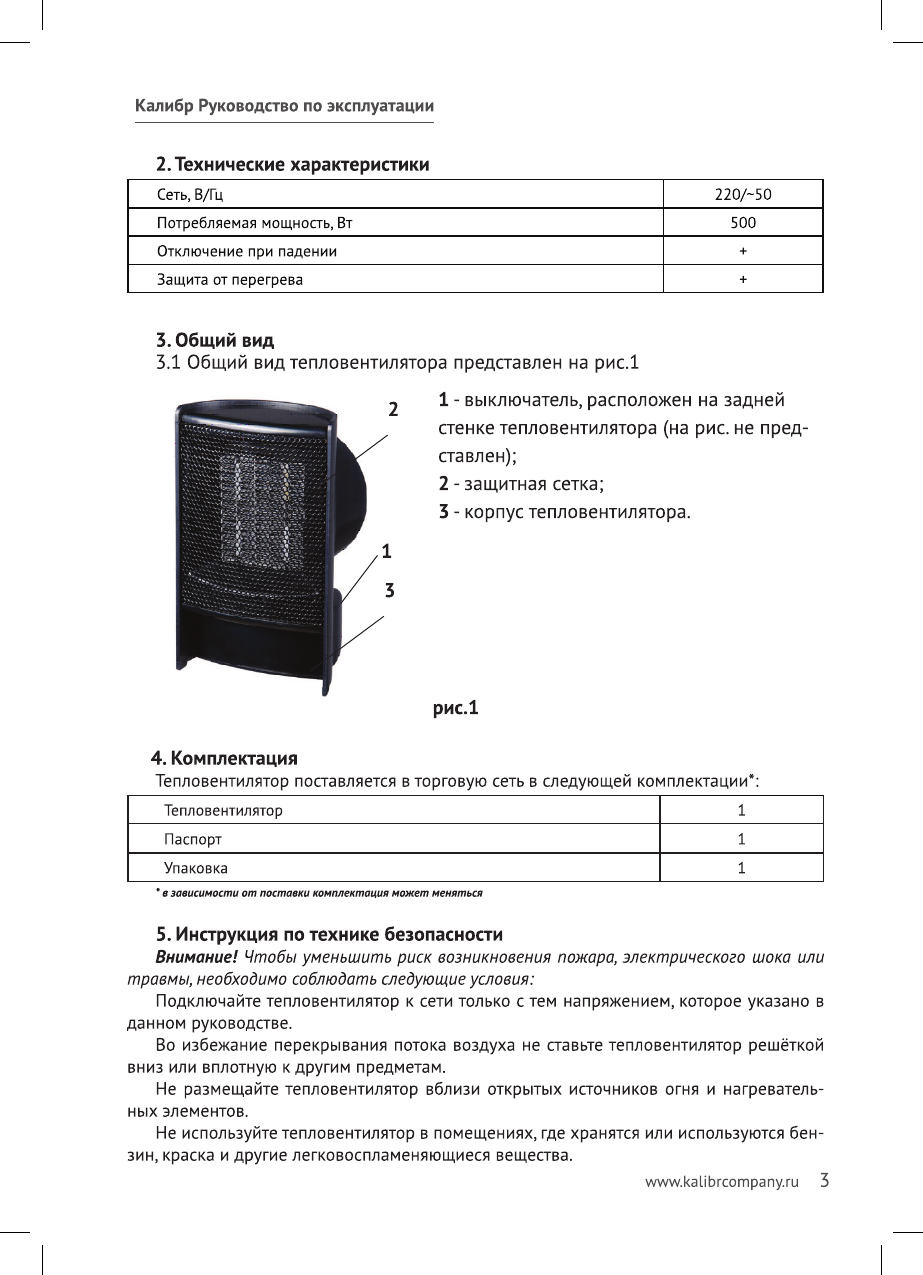 Калибр Руководство по эксплуатации

2. Технические характеристики

| Сеть, В/Гц | 220/~50 |
|---|---|
| Потребляемая мощность, Вт | 500 |
| Отключение при падении | + |
| Защита от перегрева | + |

3. Общий вид

3.1 Общий вид тепловентилятора представлен на рис.1

2

1

3

1 - выключатель, расположен на задней стенке тепловентилятора (на рис. не представлен);
2 - защитная сетка;
3 - корпус тепловентилятора.

рис.1

4. Комплектация

Тепловентилятор поставляется в торговую сеть в следующей комплектации*:

| Тепловентилятор | 1 |
|---|---|
| Паспорт | 1 |
| Упаковка | 1 |

* в зависимости от поставки комплектация может меняться

5. Инструкция по технике безопасности

Внимание! Чтобы уменьшить риск возникновения пожара, электрического шока или травмы, необходимо соблюдать следующие условия:

Подключайте тепловентилятор к сети только с тем напряжением, которое указано в данном руководстве.

Во избежание перекрывания потока воздуха не ставьте тепловентилятор решёткой вниз или вплотную к другим предметам.

Не размещайте тепловентилятор вблизи открытых источников огня и нагревательных элементов.

Не используйте тепловентилятор в помещениях, где хранятся или используются бензин, краска и другие легковоспламеняющиеся вещества.

www.kalibrcompany.ru 3